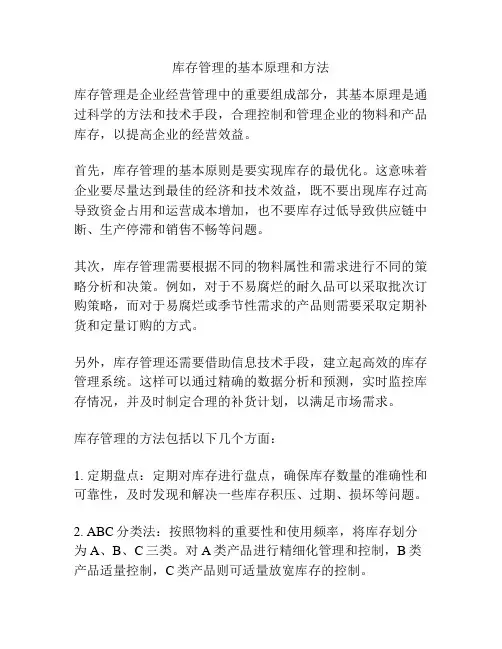 库存管理的基本原理和方法

库存管理是企业经营管理中的重要组成部分，其基本原理是通过科学的方法和技术手段，合理控制和管理企业的物料和产品库存，以提高企业的经营效益。

首先，库存管理的基本原则是要实现库存的最优化。这意味着企业要尽量达到最佳的经济和技术效益，既不要出现库存过高导致资金占用和运营成本增加，也不要库存过低导致供应链中断、生产停滞和销售不畅等问题。

其次，库存管理需要根据不同的物料属性和需求进行不同的策略分析和决策。例如，对于不易腐烂的耐久品可以采取批次订购策略，而对于易腐烂或季节性需求的产品则需要采取定期补货和定量订购的方式。

另外，库存管理还需要借助信息技术手段，建立起高效的库存管理系统。这样可以通过精确的数据分析和预测，实时监控库存情况，并及时制定合理的补货计划，以满足市场需求。

库存管理的方法包括以下几个方面：

1. 定期盘点：定期对库存进行盘点，确保库存数量的准确性和可靠性，及时发现和解决一些库存积压、过期、损坏等问题。

2. ABC 分类法：按照物料的重要性和使用频率，将库存划分为 A、B、C 三类。对 A 类产品进行精细化管理和控制，B 类产品适量控制，C 类产品则可适量放宽库存的控制。